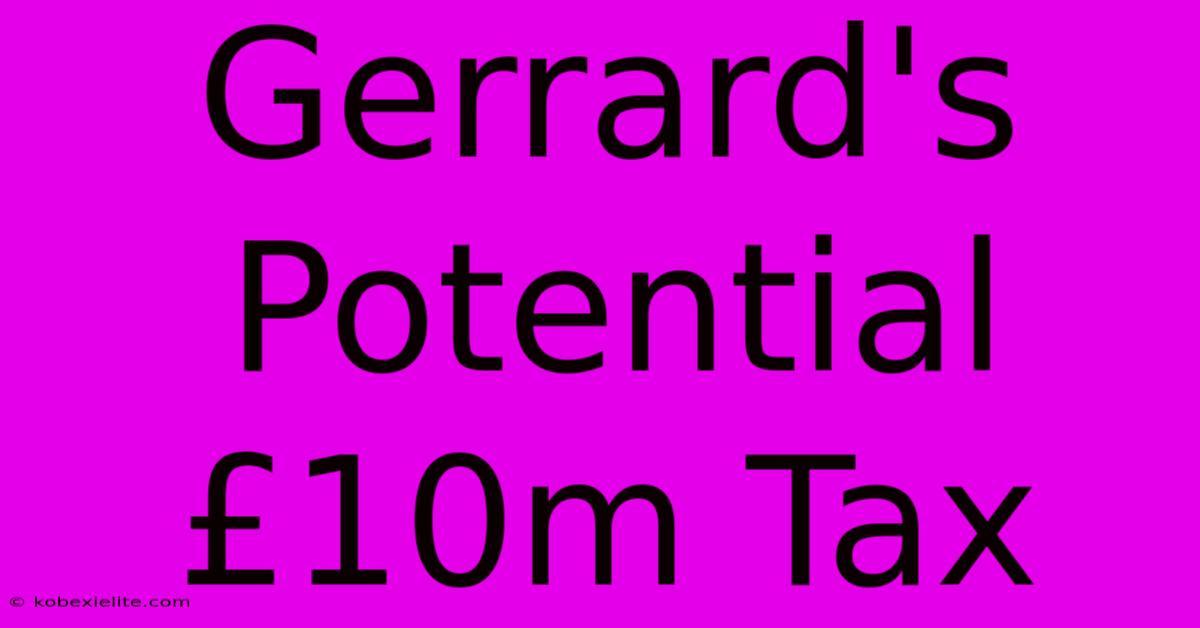 Gerrard's Potential £10m Tax

© kobexielite.com